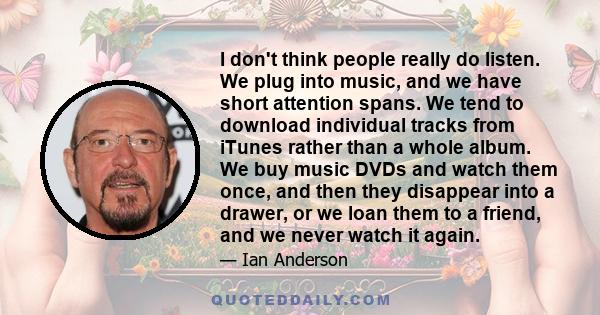 I don't think people really do listen. We plug into music, and we have short attention spans. We tend to download individual tracks from iTunes rather than a whole album. We buy music DVDs and watch them once, and then they disappear into a drawer, or we loan them to a friend, and we never watch it again.

— Ian Anderson

QUOTEDDAILY.COM